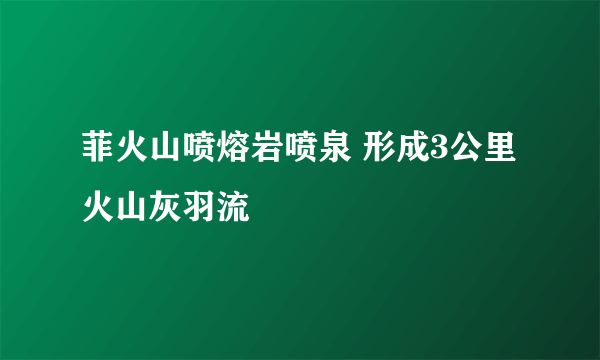 菲火山喷熔岩喷泉 形成3公里火山灰羽流